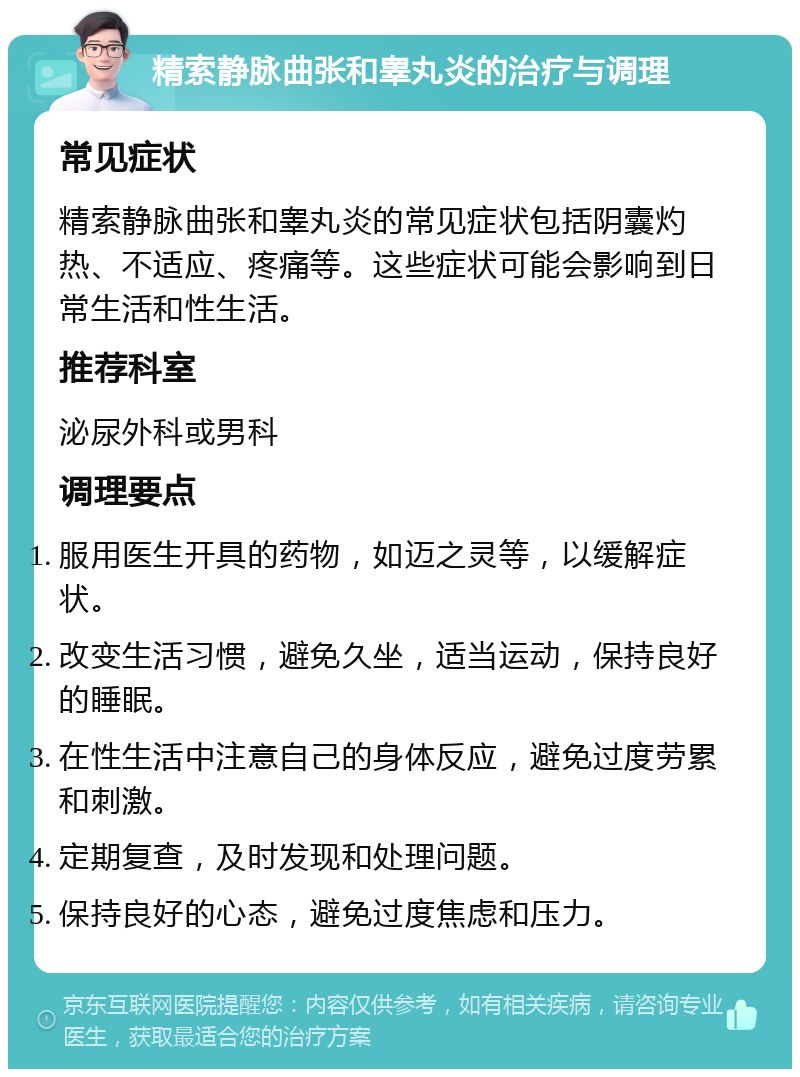 精索静脉曲张和睾丸炎的治疗与调理

常见症状

精索静脉曲张和睾丸炎的常见症状包括阴囊灼热、不适应、疼痛等。这些症状可能会影响到日常生活和性生活。

推荐科室

泌尿外科或男科

调理要点

1. 服用医生开具的药物，如迈之灵等，以缓解症状。
2. 改变生活习惯，避免久坐，适当运动，保持良好的睡眠。
3. 在性生活中注意自己的身体反应，避免过度劳累和刺激。
4. 定期复查，及时发现和处理问题。
5. 保持良好的心态，避免过度焦虑和压力。

京东互联网医院提醒您：内容仅供参考，如有相关疾病，请咨询专业医生，获取最适合您的治疗方案